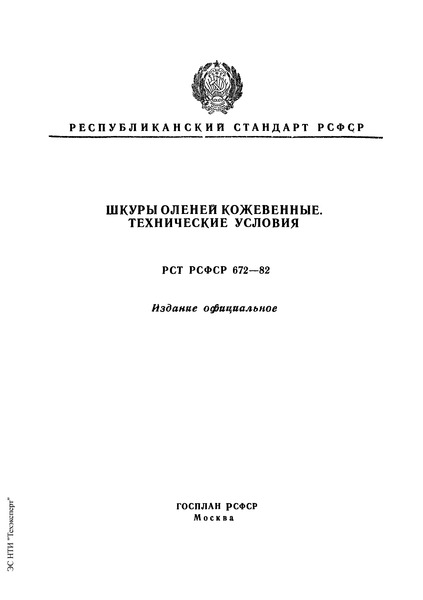 РЕСПУБЛИКАНСКИЙ СТАНДАРТ РСФСР

ШКУРЫ ОЛЕНЕЙ КОЖЕВЕННЫЕ. ТЕХНИЧЕСКИЕ УСЛОВИЯ

РСТ РСФСР 672—82

Издание официальное

ГОСПЛАН РСФСР
Москва

ЭС НТИ "Техэксперт"